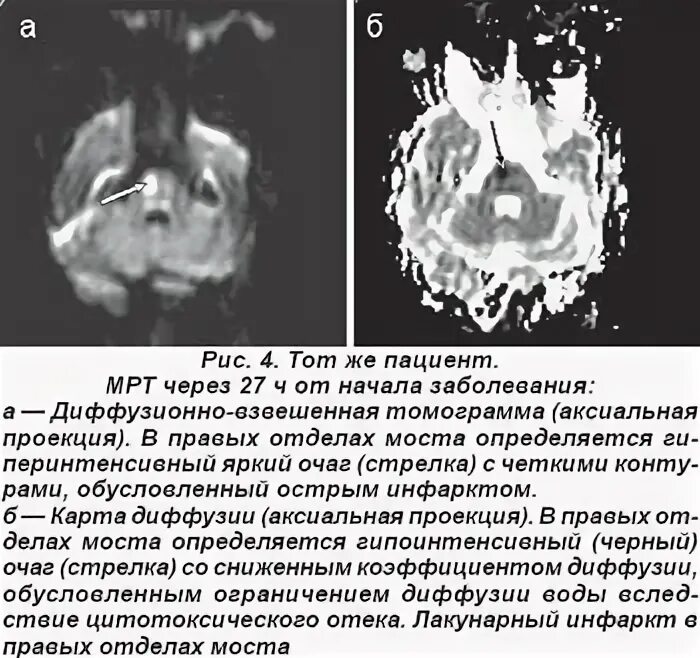 а

б

Рис. 4. Тот же пациент.
МРТ через 27 ч от начала заболевания:

а — Диффузионно-взвешенная томограмма (аксиальная проекция). В правых отделах моста определяется гиперинтенсивный яркий очаг (стрелка) с четкими контурами, обусловленный острым инфарктом.

б — Карта диффузии (аксиальная проекция). В правых отделах моста определяется гипоинтенсивный (черный) очаг (стрелка) со сниженным коэффициентом диффузии, обусловленным ограничением диффузии воды вследствие цитотоксического отека. Лакунарный инфаркт в правых отделах моста